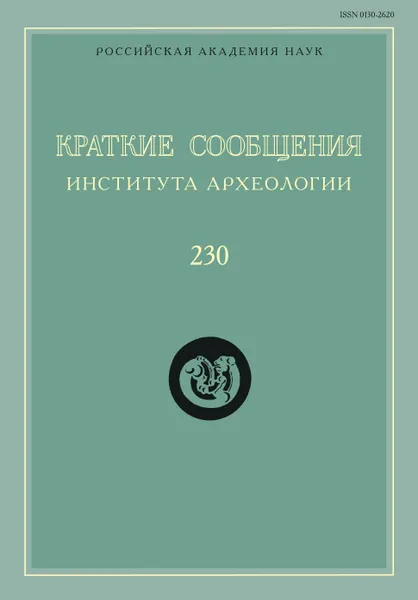 ISSN 0130-2620

РОССИЙСКАЯ АКАДЕМИЯ НАУК

КРАТКИЕ СООБЩЕНИЯ
ИНСТИТУТА АРХЕОЛОГИИ

230